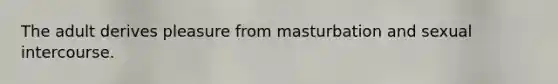 The adult derives pleasure from masturbation and sexual intercourse.